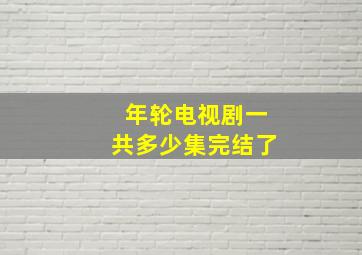 年轮电视剧一共多少集完结了